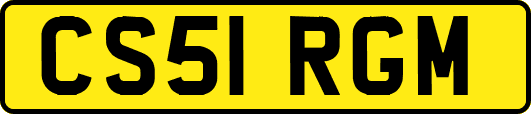 CS51 RGM